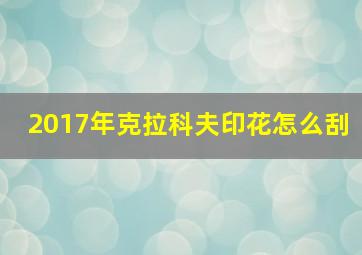 2017年克拉科夫印花怎么刮